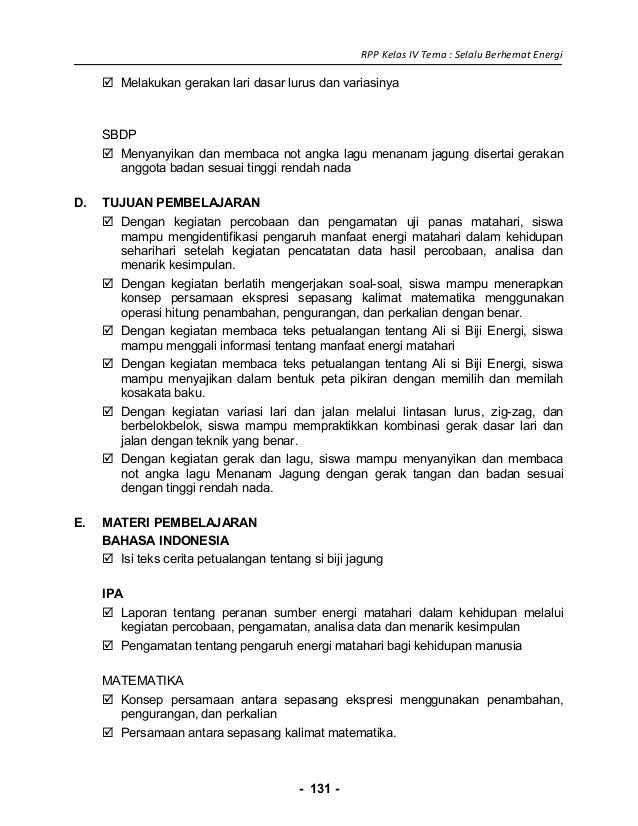 RPP Kelas IV Tema : Selalu Berhemat Energi

☑ Melakukan gerakan lari dasar lurus dan variasinya

SBDP
☑ Menyanyikan dan membaca not angka lagu menanam jagung disertai gerakan anggota badan sesuai tinggi rendah nada

D. TUJUAN PEMBELAJARAN
☑ Dengan kegiatan percobaan dan pengamatan uji panas matahari, siswa mampu mengidentifikasi pengaruh manfaat energi matahari dalam kehidupan seharihari setelah kegiatan pencatatan data hasil percobaan, analisa dan menarik kesimpulan.
☑ Dengan kegiatan berlatih mengerjakan soal-soal, siswa mampu menerapkan konsep persamaan ekspresi sepasang kalimat matematika menggunakan operasi hitung penambahan, pengurangan, dan perkalian dengan benar.
☑ Dengan kegiatan membaca teks petualangan tentang Ali si Biji Energi, siswa mampu menggali informasi tentang manfaat energi matahari
☑ Dengan kegiatan membaca teks petualangan tentang Ali si Biji Energi, siswa mampu menyajikan dalam bentuk peta pikiran dengan memilih dan memilah kosakata baku.
☑ Dengan kegiatan variasi lari dan jalan melalui lintasan lurus, zig-zag, dan berbelokbelok, siswa mampu mempraktikkan kombinasi gerak dasar lari dan jalan dengan teknik yang benar.
☑ Dengan kegiatan gerak dan lagu, siswa mampu menyanyikan dan membaca not angka lagu Menanam Jagung dengan gerak tangan dan badan sesuai dengan tinggi rendah nada.

E. MATERI PEMBELAJARAN
BAHASA INDONESIA
☑ Isi teks cerita petualangan tentang si biji jagung

IPA
☑ Laporan tentang peranan sumber energi matahari dalam kehidupan melalui kegiatan percobaan, pengamatan, analisa data dan menarik kesimpulan
☑ Pengamatan tentang pengaruh energi matahari bagi kehidupan manusia

MATEMATIKA
☑ Konsep persamaan antara sepasang ekspresi menggunakan penambahan, pengurangan, dan perkalian
☑ Persamaan antara sepasang kalimat matematika.

- 131 -